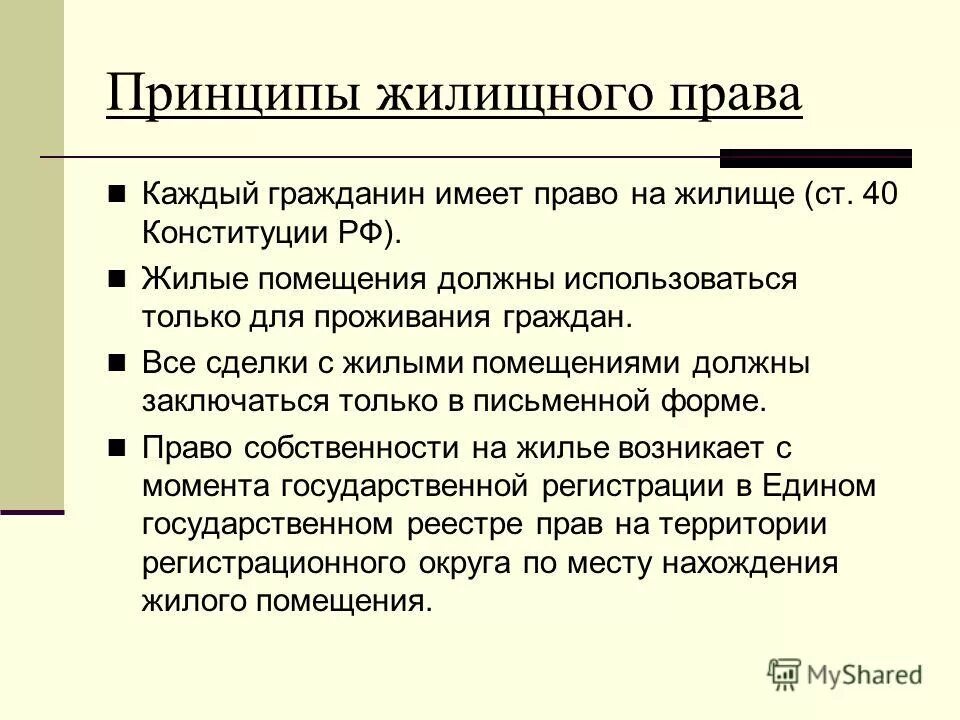 Принципы жилищного права

Каждый гражданин имеет право на жилище (ст. 40 Конституции РФ).

Жилые помещения должны использоваться только для проживания граждан.

Все сделки с жилыми помещениями должны заключаться только в письменной форме.

Право собственности на жилье возникает с момента государственной регистрации в Едином государственном реестре прав на территории регистрационного округа по месту нахождения жилого помещения.

MyShared